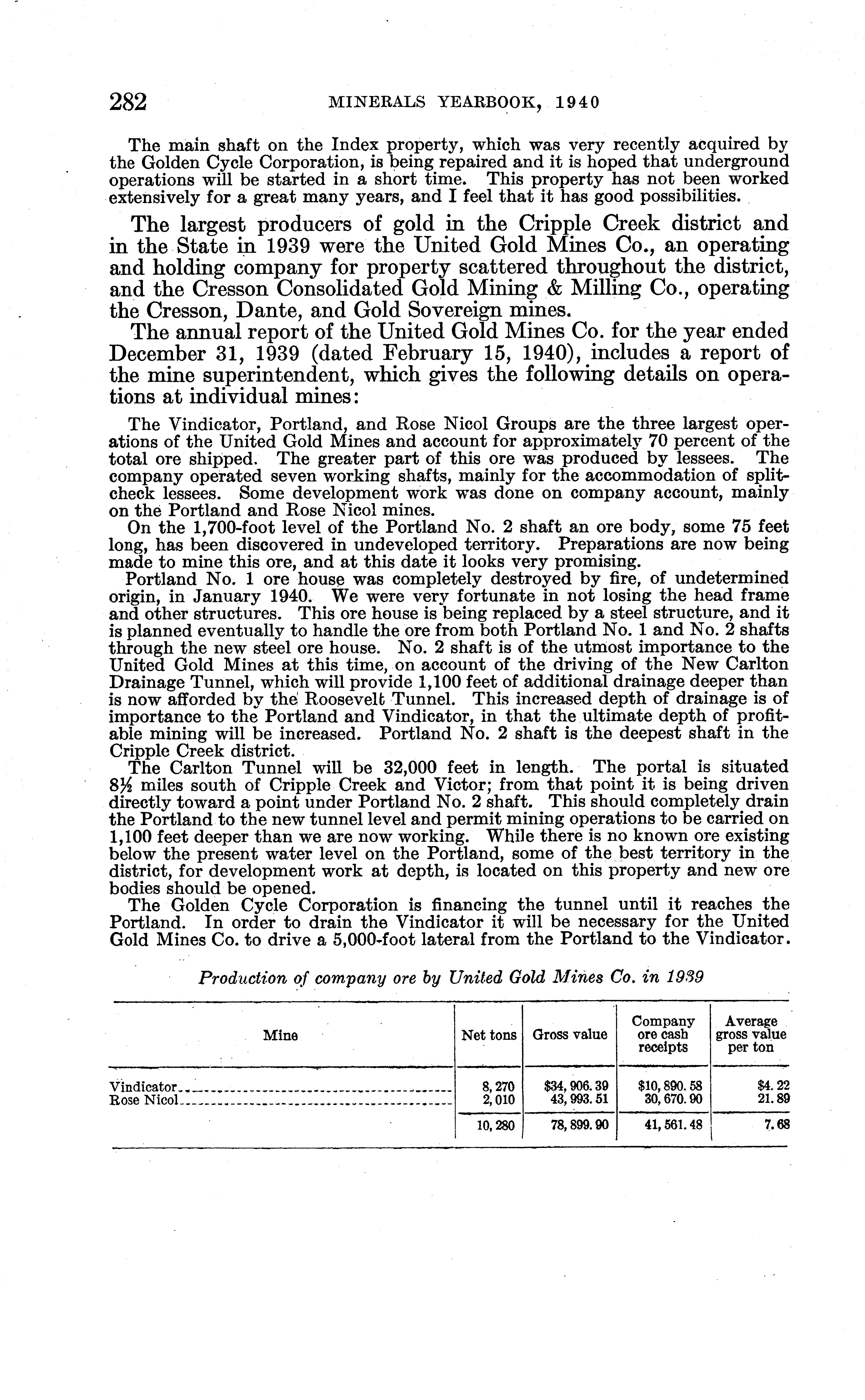 282 MINERALS YEARBOOK, 1940

The main shaft on the Index property, which was very recently acquired by the Golden Cycle Corporation, is being repaired and it is hoped that underground operations will be started in a short time. This property has not been worked extensively for a great many years, and I feel that it has good possibilities.

The largest producers of gold in the Cripple Creek district and in the State in 1939 were the United Gold Mines Co., an operating and holding company for property scattered throughout the district, and the Cresson Consolidated Gold Mining & Milling Co., operating the Cresson, Dante, and Gold Sovereign mines.

The annual report of the United Gold Mines Co. for the year ended December 31, 1939 (dated February 15, 1940), includes a report of the mine superintendent, which gives the following details on operations at individual mines:

The Vindicator, Portland, and Rose Nicol Groups are the three largest operations of the United Gold Mines and account for approximately 70 percent of the total ore shipped. The greater part of this ore was produced by lessees. The company operated seven working shafts, mainly for the accommodation of split-check lessees. Some development work was done on company account, mainly on the Portland and Rose Nicol mines.

On the 1,700-foot level of the Portland No. 2 shaft an ore body, some 75 feet long, has been discovered in undeveloped territory. Preparations are now being made to mine this ore, and at this date it looks very promising.

Portland No. 1 ore house was completely destroyed by fire, of undetermined origin, in January 1940. We were very fortunate in not losing the head frame and other structures. This ore house is being replaced by a steel structure, and it is planned eventually to handle the ore from both Portland No. 1 and No. 2 shafts through the new steel ore house. No. 2 shaft is of the utmost importance to the United Gold Mines at this time, on account of the driving of the New Carlton Drainage Tunnel, which will provide 1,100 feet of additional drainage deeper than is now afforded by the Roosevelt Tunnel. This increased depth of drainage is of importance to the Portland and Vindicator, in that the ultimate depth of profitable mining will be increased. Portland No. 2 shaft is the deepest shaft in the Cripple Creek district.

The Carlton Tunnel will be 32,000 feet in length. The portal is situated 8½ miles south of Cripple Creek and Victor; from that point it is being driven directly toward a point under Portland No. 2 shaft. This should completely drain the Portland to the new tunnel level and permit mining operations to be carried on 1,100 feet deeper than we are now working. While there is no known ore existing below the present water level on the Portland, some of the best territory in the district, for development work at depth, is located on this property and new ore bodies should be opened.

The Golden Cycle Corporation is financing the tunnel until it reaches the Portland. In order to drain the Vindicator it will be necessary for the United Gold Mines Co. to drive a 5,000-foot lateral from the Portland to the Vindicator.

Production of company ore by United Gold Mines Co. in 1939

| Mine | Net tons | Gross value | Company ore cash receipts | Average gross value per ton |
|---|---|---|---|---|
| Vindicator | 8,270 | $34,906.39 | $10,890.58 | $4.22 |
| Rose Nicol | 2,010 | 43,993.51 | 30,670.90 | 21.89 |
| | 10,280 | 78,899.90 | 41,561.48 | 7.68 |